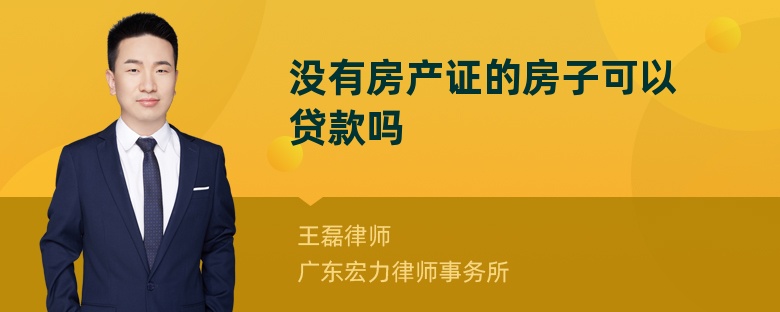 没有房产证的房子可以贷款吗

王磊律师
广东宏力律师事务所